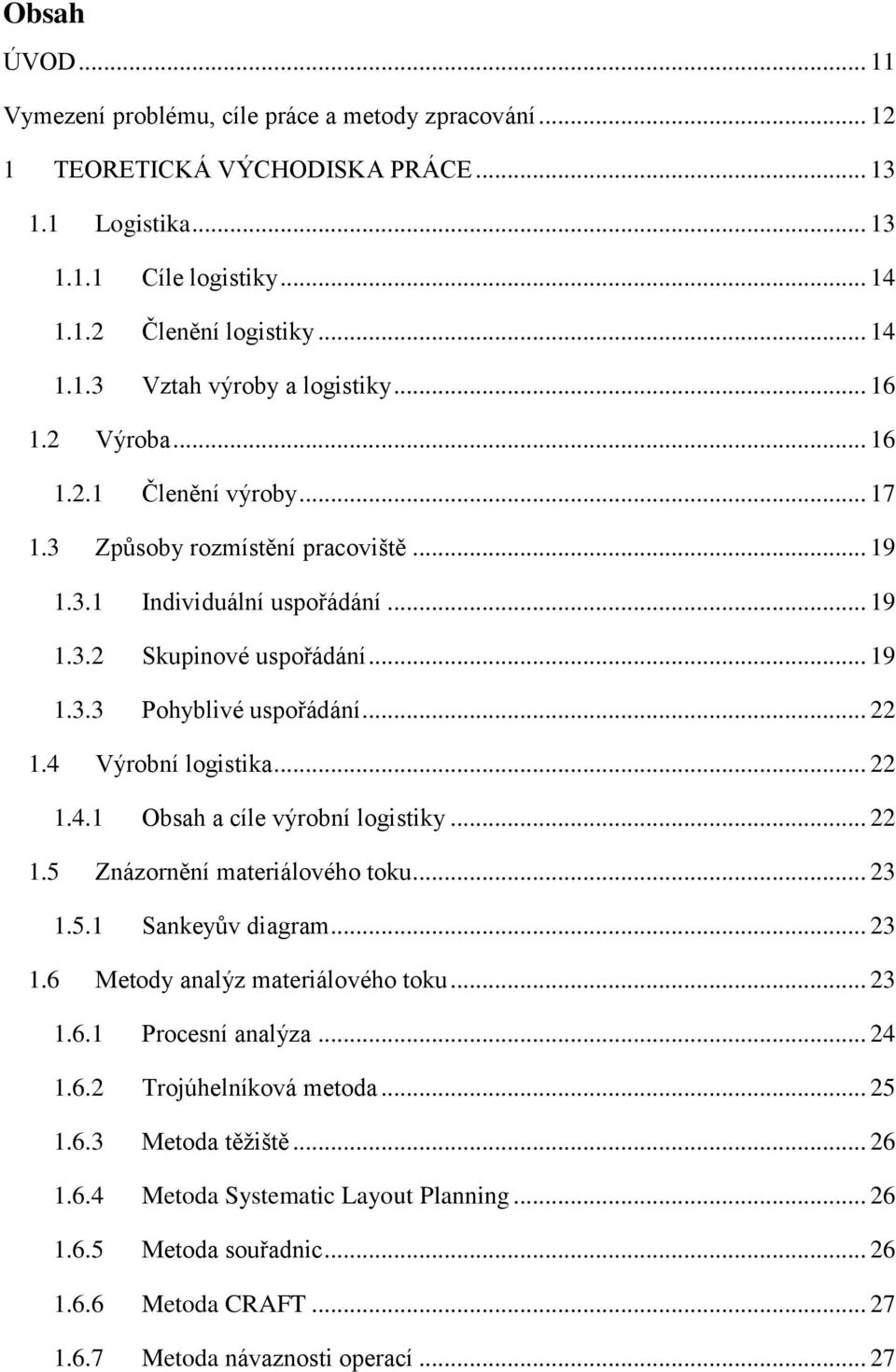 Obsah

ÚVOD ... 11

Vymezení problému, cíle práce a metody zpracování ... 12

1 TEORETICKÁ VÝCHODISKA PRÁCE ... 13

1.1 Logistika ... 13

1.1.1 Cíle logistiky ... 14

1.1.2 Členění logistiky ... 14

1.1.3 Vztah výroby a logistiky ... 16

1.2 Výroba ... 16

1.2.1 Členění výroby ... 17

1.3 Způsoby rozmístění pracoviště ... 19

1.3.1 Individuální uspořádání ... 19

1.3.2 Skupinové uspořádání ... 19

1.3.3 Pohyblivé uspořádání ... 22

1.4 Výrobní logistika ... 22

1.4.1 Obsah a cíle výrobní logistiky ... 22

1.5 Znázornění materiálového toku ... 23

1.5.1 Sankeyův diagram ... 23

1.6 Metody analýz materiálového toku ... 23

1.6.1 Procesní analýza ... 24

1.6.2 Trojúhelníková metoda ... 25

1.6.3 Metoda těžiště ... 26

1.6.4 Metoda Systematic Layout Planning ... 26

1.6.5 Metoda souřadnic ... 26

1.6.6 Metoda CRAFT ... 27

1.6.7 Metoda návaznosti operací ... 27